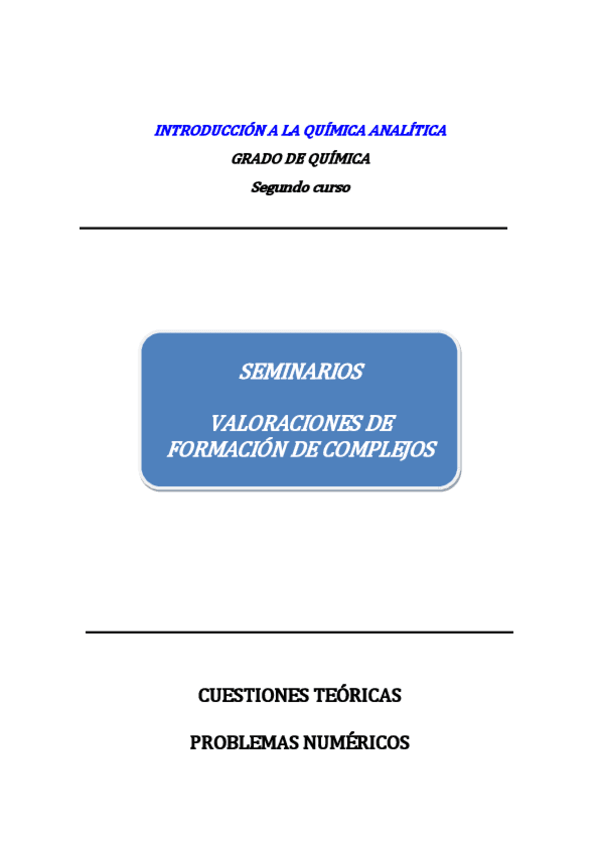 INTRODUCCIÓN A LA QUÍMICA ANALÍTICA

GRADO DE QUÍMICA

Segundo curso

SEMINARIOS

VALORACIONES DE FORMACIÓN DE COMPLEJOS

CUESTIONES TEÓRICAS

PROBLEMAS NUMÉRICOS